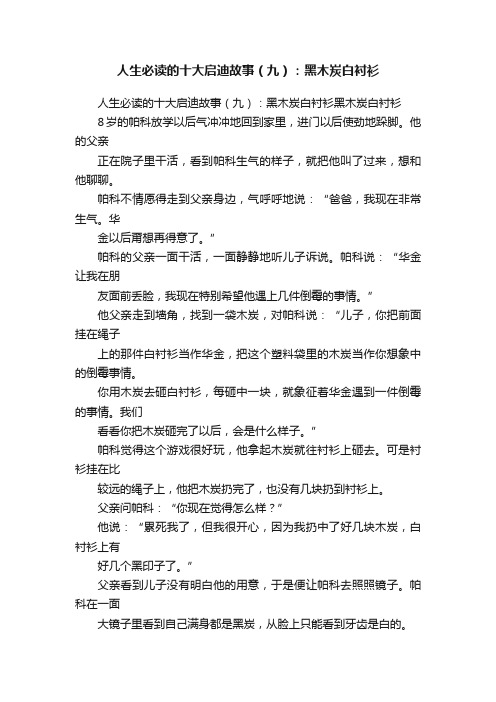 人生必读的十大启迪故事（九）：黑木炭白衬衫

人生必读的十大启迪故事（九）：黑木炭白衬衫黑木炭白衬衫

8岁的帕科放学以后气冲冲地回到家里，进门以后使劲地跺脚。他的父亲

正在院子里干活，看到帕科生气的样子，就把他叫了过来，想和他聊聊。

帕科不情愿得走到父亲身边，气呼呼地说：“爸爸，我现在非常生气。华

金以后甭想再得意了。”

帕科的父亲一面干活，一面静静地听儿子诉说。帕科说：“华金让我在朋

友面前丢脸，我现在特别希望他遇上几件倒霉的事情。”

他父亲走到墙角，找到一袋木炭，对帕科说：“儿子，你把前面挂在绳子

上的那件白衬衫当作华金，把这个塑料袋里的木炭当作你想象中的倒霉事情。

你用木炭去砸白衬衫，每砸中一块，就象征着华金遇到一件倒霉的事情。我们

看看你把木炭砸完了以后，会是什么样子。”

帕科觉得这个游戏很好玩，他拿起木炭就往衬衫上砸去。可是衬衫挂在比

较远的绳子上，他把木炭扔完了，也没有几块扔到衬衫上。

父亲问帕科：“你现在觉得怎么样？”

他说：“累死我了，但我很开心，因为我扔中了好几块木炭，白衬衫上有

好几个黑印子了。”

父亲看到儿子没有明白他的用意，于是便让帕科去照照镜子。帕科在一面

大镜子里看到自己满身都是黑炭，从脸上只能看到牙齿是白的。